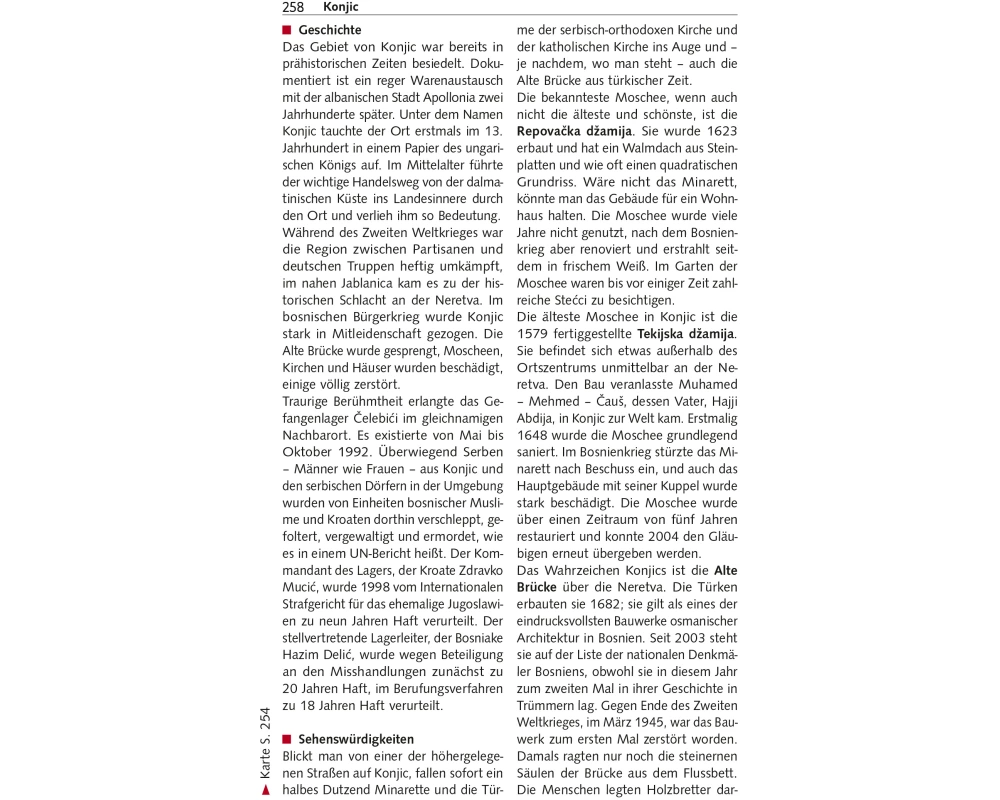 258 Konjic

Geschichte

Das Gebiet von Konjic war bereits in prähistorischen Zeiten besiedelt. Dokumentiert ist ein reger Warenaustausch mit der albanischen Stadt Apollonia zwei Jahrhunderte später. Unter dem Namen Konjic tauchte der Ort erstmals im 13. Jahrhundert in einem Papier des ungarischen Königs auf. Im Mittelalter führte der wichtige Handelsweg von der dalmatinischen Küste ins Landesinnere durch den Ort und verlieh ihm so Bedeutung.

Während des Zweiten Weltkrieges war die Region zwischen Partisanen und deutschen Truppen heftig umkämpft, im nahen Jablanica kam es zu der historischen Schlacht an der Neretva. Im bosnischen Bürgerkrieg wurde Konjic stark in Mitleidenschaft gezogen. Die Alte Brücke wurde gesprengt, Moscheen, Kirchen und Häuser wurden beschädigt, einige völlig zerstört.

Traurige Berühmtheit erlangte das Gefangenlager Čelebići im gleichnamigen Nachbarort. Es existierte von Mai bis Oktober 1992. Überwiegend Serben – Männer wie Frauen – aus Konjic und den serbischen Dörfern in der Umgebung wurden von Einheiten bosnischer Muslime und Kroaten dorthin verschleppt, gefoltert, vergewaltigt und ermordet, wie es in einem UN-Bericht heißt. Der Kommandant des Lagers, der Kroate Zdravko Mucić, wurde 1998 vom Internationalen Strafgericht für das ehemalige Jugoslawien zu neun Jahren Haft verurteilt. Der stellvertretende Lagerleiter, der Bosniake Hazim Delić, wurde wegen Beteiligung an den Misshandlungen zunächst zu 20 Jahren Haft, im Berufungsverfahren zu 18 Jahren Haft verurteilt.

Sehenswürdigkeiten

Blickt man von einer der höhergelegenen Straßen auf Konjic, fallen sofort ein halbes Dutzend Minarette und die Türme der serbisch-orthodoxen Kirche und der katholischen Kirche ins Auge und – je nachdem, wo man steht – auch die Alte Brücke aus türkischer Zeit.

Die bekannteste Moschee, wenn auch nicht die älteste und schönste, ist die Repovačka džamija. Sie wurde 1623 erbaut und hat ein Walmdach aus Steinplatten und wie oft einen quadratischen Grundriss. Wäre nicht das Minarett, könnte man das Gebäude für ein Wohnhaus halten. Die Moschee wurde viele Jahre nicht genutzt, nach dem Bosnienkrieg aber renoviert und erstrahlt seitdem in frischem Weiß. Im Garten der Moschee waren bis vor einiger Zeit zahlreiche Stećci zu besichtigen.

Die älteste Moschee in Konjic ist die 1579 fertiggestellte Tekijska džamija. Sie befindet sich etwas außerhalb des Ortszentrums unmittelbar an der Neretva. Den Bau veranlasste Muhamed – Mehmed – Čauš, dessen Vater, Hajji Abdija, in Konjic zur Welt kam. Erstmalig 1648 wurde die Moschee grundlegend saniert. Im Bosnienkrieg stürzte das Minarett nach Beschuss ein, und auch das Hauptgebäude mit seiner Kuppel wurde stark beschädigt. Die Moschee wurde über einen Zeitraum von fünf Jahren restauriert und konnte 2004 den Gläubigen erneut übergeben werden.

Das Wahrzeichen Konjics ist die Alte Brücke über die Neretva. Die Türken erbauten sie 1682; sie gilt als eines der eindrucksvollsten Bauwerke osmanischer Architektur in Bosnien. Seit 2003 steht sie auf der Liste der nationalen Denkmäler Bosniens, obwohl sie in diesem Jahr zum zweiten Mal in ihrer Geschichte in Trümmern lag. Gegen Ende des Zweiten Weltkrieges, im März 1945, war das Bauwerk zum ersten Mal zerstört worden. Damals ragten nur noch die steinernen Säulen der Brücke aus dem Flussbett. Die Menschen legten Holzbretter dar-

▲ Karte S. 254